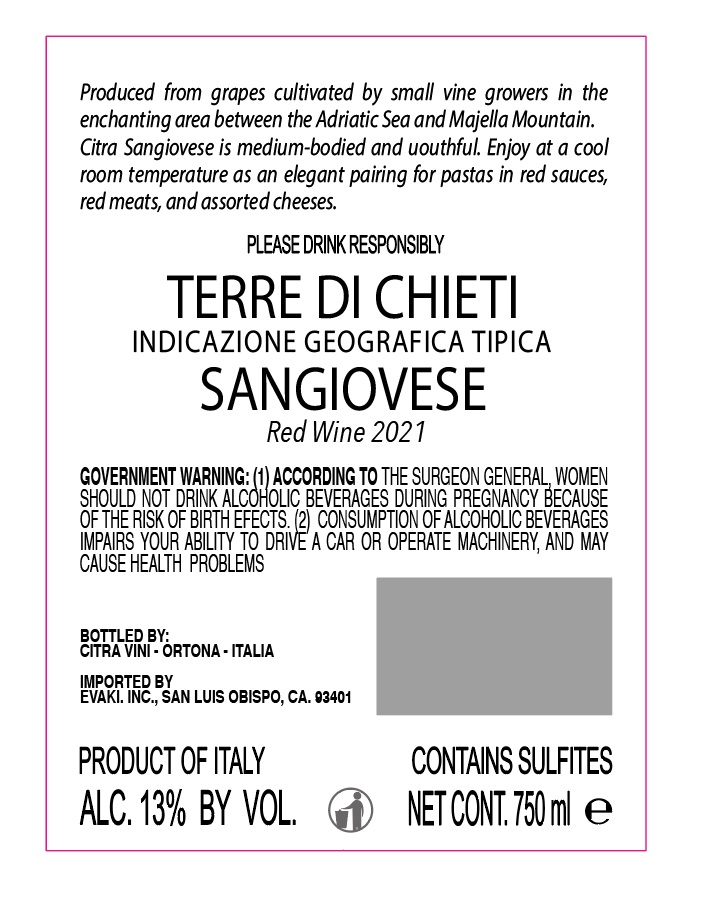 Produced from grapes cultivated by small vine growers in the enchanting area between the Adriatic Sea and Majella Mountain. Citra Sangiovese is medium-bodied and uouthful. Enjoy at a cool room temperature as an elegant pairing for pastas in red sauces, red meats, and assorted cheeses.

PLEASE DRINK RESPONSIBLY

TERRE DI CHIETI
INDICAZIONE GEOGRAFICA TIPICA
SANGIOVESE
Red Wine 2021

GOVERNMENT WARNING: (1) ACCORDING TO THE SURGEON GENERAL, WOMEN SHOULD NOT DRINK ALCOHOLIC BEVERAGES DURING PREGNANCY BECAUSE OF THE RISK OF BIRTH EFECTS. (2) CONSUMPTION OF ALCOHOLIC BEVERAGES IMPAIRS YOUR ABILITY TO DRIVE A CAR OR OPERATE MACHINERY, AND MAY CAUSE HEALTH PROBLEMS

BOTTLED BY:
CITRA VINI - ORTONA - ITALIA

IMPORTED BY
EVAKI. INC., SAN LUIS OBISPO, CA. 93401

PRODUCT OF ITALY
ALC. 13% BY VOL.

CONTAINS SULFITES
NET CONT. 750 ml e